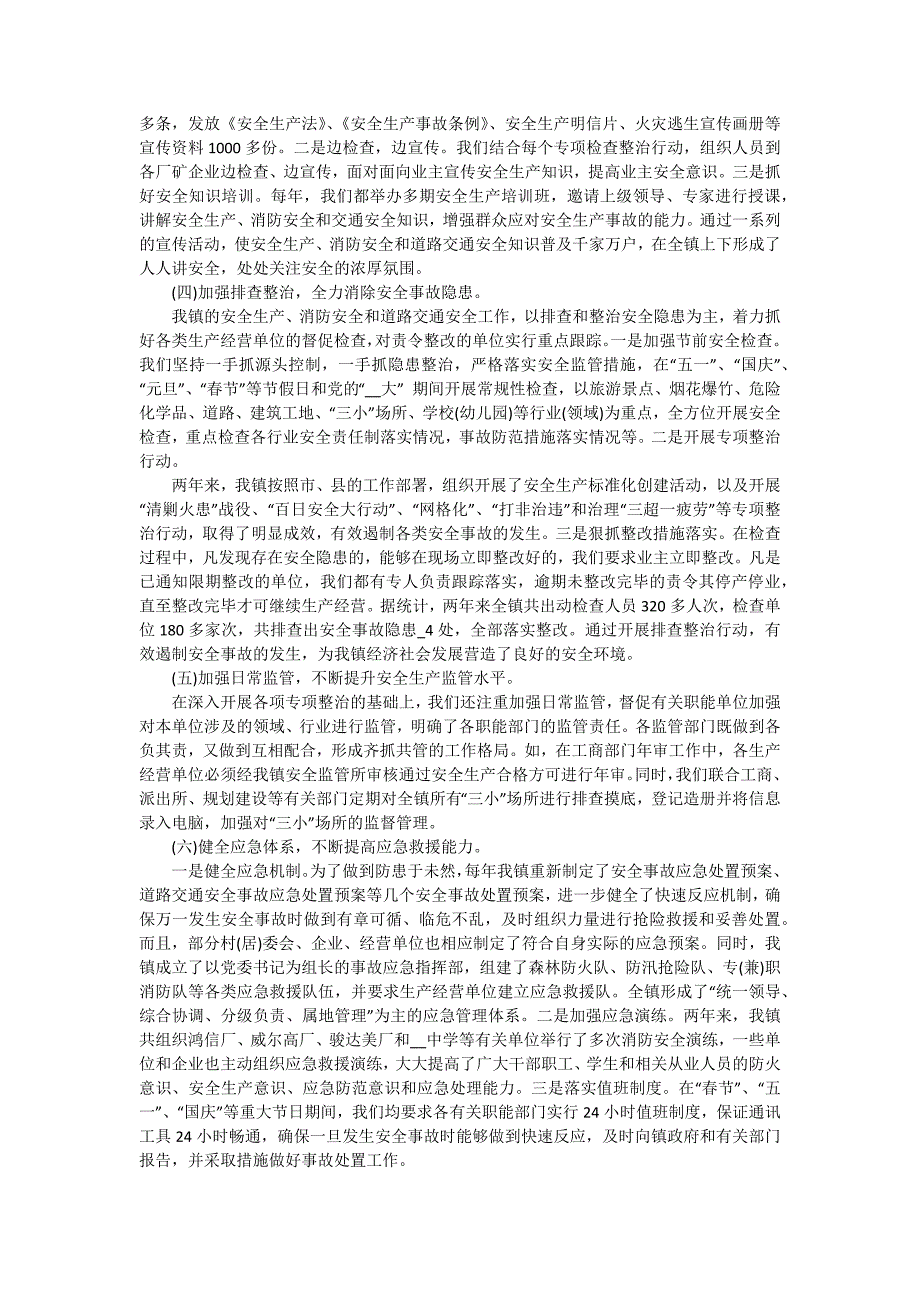 多条，发放《安全生产法》、《安全生产事故条例》、安全生产明信片、火灾逃生宣传画册等宣传资料 1000 多份。二是边检查，边宣传。我们结合每个专项检查整治行动，组织人员到各厂矿企业边检查、边宣传，面对面向业主宣传安全生产知识，提高业主安全意识。三是抓好安全知识培训。每年，我们都举办多期安全生产培训班，邀请上级领导、专家进行授课，讲解安全生产、消防安全和交通安全知识，增强群众应对安全生产事故的能力。通过一系列的宣传活动，使安全生产、消防安全和道路交通安全知识普及千家万户，在全镇上下形成了人人讲安全，处处关注安全的浓厚氛围。

(四)加强排查整治，全力消除安全事故隐患。

我镇的安全生产、消防安全和道路交通安全工作，以排查和整治安全隐患为主，着力抓好各类生产经营单位的督促检查，对责令整改的单位实行重点跟踪。一是加强节前安全检查。我们坚持一手抓源头控制，一手抓隐患整治，严格落实安全监管措施，在“五一”、“国庆”、“元旦”、“春节”等节假日和党的“__大” 期间开展常规性检查，以旅游景点、烟花爆竹、危险化学品、道路、建筑工地、“三小”场所、学校(幼儿园)等行业(领域)为重点，全方位开展安全检查，重点检查各行业安全责任制落实情况，事故防范措施落实情况等。二是开展专项整治行动。

两年来，我镇按照市、县的工作部署，组织开展了安全生产标准化创建活动，以及开展“清剿火患”战役、“百日安全大行动”、“网格化”、“打非治违”和治理“三超一疲劳”等专项整治行动，取得了明显成效，有效遏制各类安全事故的发生。三是狠抓整改措施落实。在检查过程中，凡发现存在安全隐患的，能够在现场立即整改好的，我们要求业主立即整改。凡是已通知限期整改的单位，我们都有专人负责跟踪落实，逾期未整改完毕的责令其停产停业，直至整改完毕才可继续生产经营。据统计，两年来全镇共出动检查人员 320 多人次，检查单位 180 多家次，共排查出安全事故隐患_4 处，全部落实整改。通过开展排查整治行动，有效遏制安全事故的发生，为我镇经济社会发展营造了良好的安全环境。

(五)加强日常监管，不断提升安全生产监管水平。

在深入开展各项专项整治的基础上，我们还注重加强日常监管，督促有关职能单位加强对本单位涉及的领域、行业进行监管，明确了各职能部门的监管责任。各监管部门既做到各负其责，又做到互相配合，形成齐抓共管的工作格局。如，在工商部门年审工作中，各生产经营单位必须经我镇安全监管所审核通过安全生产合格方可进行年审。同时，我们联合工商、派出所、规划建设等有关部门定期对全镇所有“三小”场所进行排查摸底，登记造册并将信息录入电脑，加强对“三小”场所的监督管理。

(六)健全应急体系，不断提高应急救援能力。

一是健全应急机制。为了做到防患于未然，每年我镇重新制定了安全事故应急处置预案、道路交通安全事故应急处置预案等几个安全事故处置预案，进一步健全了快速反应机制，确保万一发生安全事故时做到有章可循、临危不乱，及时组织力量进行抢险救援和妥善处置。而且，部分村(居)委会、企业、经营单位也相应制定了符合自身实际的应急预案。同时，我镇成立了以党委书记为组长的事故应急指挥部，组建了森林防火队、防汛抢险队、专(兼)职消防队等各类应急救援队伍，并要求生产经营单位建立应急救援队。全镇形成了“统一领导、综合协调、分级负责、属地管理”为主的应急管理体系。二是加强应急演练。两年来，我镇共组织鸿信厂、威尔高厂、骏达美厂和__中学等有关单位举行了多次消防安全演练，一些单位和企业也主动组织应急救援演练，大大提高了广大干部职工、学生和相关从业人员的防火意识、安全生产意识、应急防范意识和应急处理能力。三是落实值班制度。在“春节”、“五一”、“国庆”等重大节日期间，我们均要求各有关职能部门实行 24 小时值班制度，保证通讯工具 24 小时畅通，确保一旦发生安全事故时能够做到快速反应，及时向镇政府和有关部门报告，并采取措施做好事故处置工作。